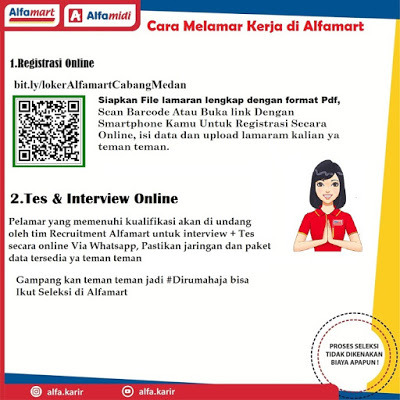 Alfamart

Alfamidi

Cara Melamar Kerja di Alfamart

1.Registrasi Online

bit.ly/lokerAlfamartCabangMedan

Siapkan File lamaran lengkap dengan format Pdf, Scan Barcode Atau Buka link Dengan Smartphone Kamu Untuk Registrasi Secara Online, isi data dan upload lamaram kalian ya teman teman.

2.Tes & Interview Online

Pelamar yang memenuhi kualifikasi akan di undang oleh tim Recruitment Alfamart untuk interview + Tes secara online Via Whatsapp, Pastikan jaringan dan paket data tersedia ya teman teman

Gampang kan teman teman jadi #Dirumahaja bisa Ikut Seleksi di Alfamart

PROSES SELEKSI
TIDAK DIKENAKAN
BIAYA APAPUN !

alfa.karir

alfa.karir